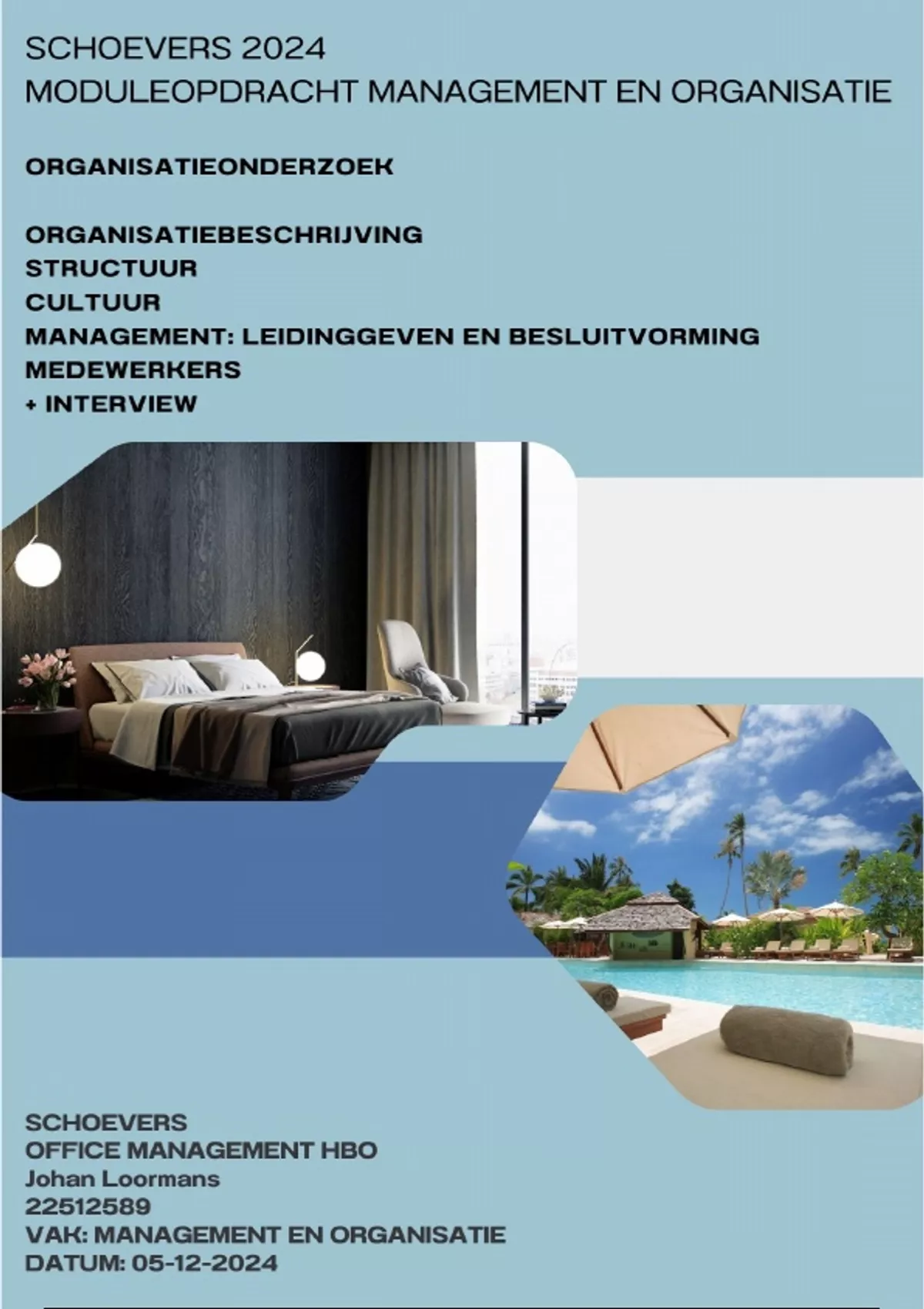 SCHOEVERS 2024
MODULEOPDRACHT MANAGEMENT EN ORGANISATIE

ORGANISATIEONDERZOEK

ORGANISATIEBESCHRIJVING
STRUCTUUR
CULTUUR
MANAGEMENT: LEIDINGGEVEN EN BESLUITVORMING
MEDEWERKERS
+ INTERVIEW

SCHOEVERS
OFFICE MANAGEMENT HBO
Johan Loormans
22512589
VAK: MANAGEMENT EN ORGANISATIE
DATUM: 05-12-2024